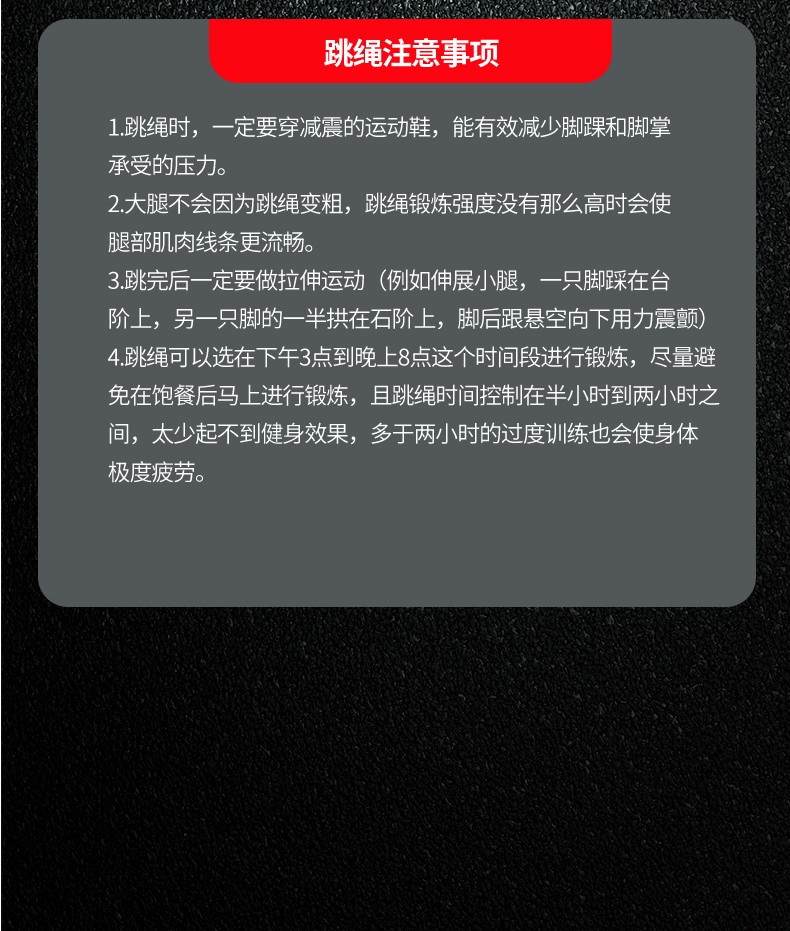 跳绳注意事项

1.跳绳时，一定要穿减震的运动鞋，能有效减少脚踝和脚掌承受的压力。
2.大腿不会因为跳绳变粗，跳绳锻炼强度没有那么高时会使腿部肌肉线条更流畅。
3.跳完后一定要做拉伸运动（例如伸展小腿，一只脚踩在台阶上，另一只脚的一半拱在石阶上，脚后跟悬空向下用力震颤）
4.跳绳可以选在下午3点到晚上8点这个时间段进行锻炼，尽量避免在饱餐后马上进行锻炼，且跳绳时间控制在半小时到两小时之间，太少起不到健身效果，多于两小时的过度训练也会使身体极度疲劳。